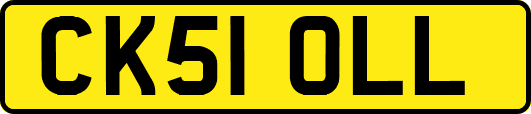 CK51 OLL